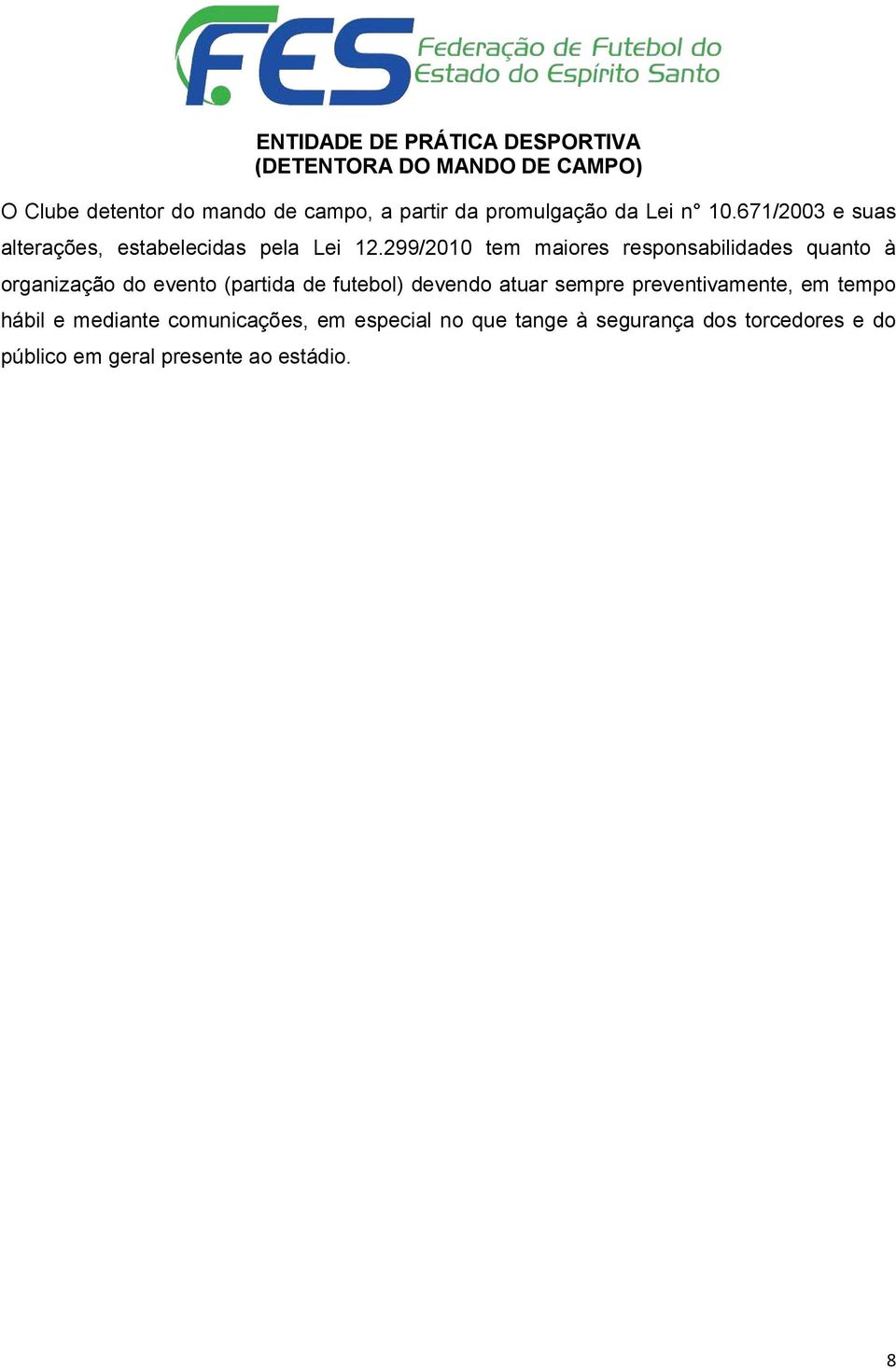 FES Federação de Futebol do Estado do Espírito Santo

ENTIDADE DE PRÁTICA DESPORTIVA
(DETENTORA DO MANDO DE CAMPO)

O Clube detentor do mando de campo, a partir da promulgação da Lei n° 10.671/2003 e suas alterações, estabelecidas pela Lei 12.299/2010 tem maiores responsabilidades quanto à organização do evento (partida de futebol) devendo atuar sempre preventivamente, em tempo hábil e mediante comunicações, em especial no que tange à segurança dos torcedores e do público em geral presente ao estádio.

8